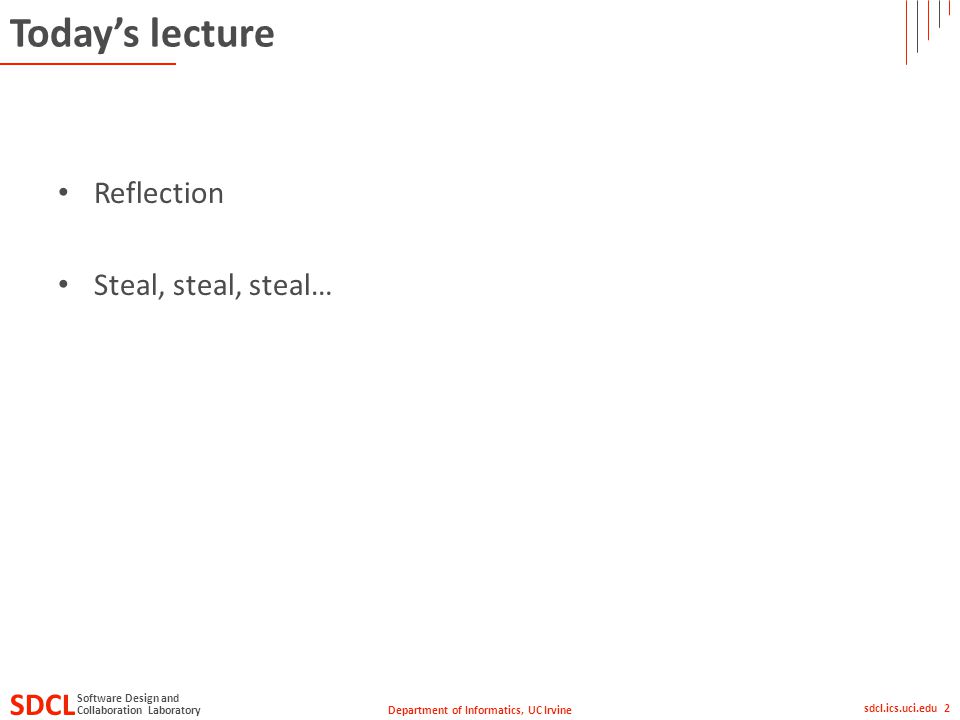 Today's lecture

• Reflection

• Steal, steal, steal…

SDCL Software Design and Collaboration Laboratory

Department of Informatics, UC Irvine

sdcl.ics.uci.edu 2